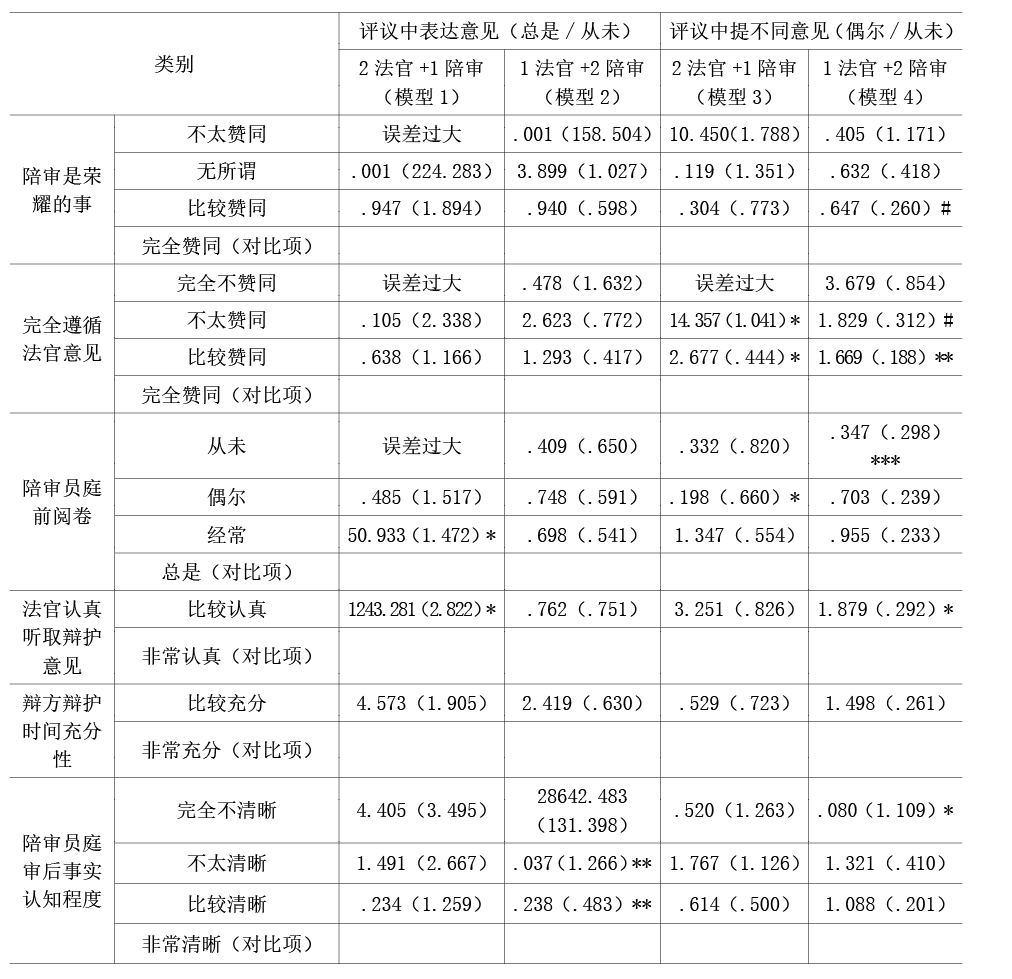 | 类别 | | 评议中表达意见（总是 / 从未） | | 评议中提不同意见（偶尔 / 从未） | |
|---|---|---|---|---|---|
| | | 2 法官 +1 陪审（模型 1） | 1 法官 +2 陪审（模型 2） | 2 法官 +1 陪审（模型 3） | 1 法官 +2 陪审（模型 4） |
| 陪审是荣耀的事 | 不太赞同 | 误差过大 | .001（158.504） | 10.450（1.788） | .405（1.171） |
| | 无所谓 | .001（224.283） | 3.899（1.027） | .119（1.351） | .632（.418） |
| | 比较赞同 | .947（1.894） | .940（.598） | .304（.773） | .647（.260）# |
| | 完全赞同（对比项） | | | | |
| 完全遵循法官意见 | 完全不赞同 | 误差过大 | .478（1.632） | 误差过大 | 3.679（.854） |
| | 不太赞同 | .105（2.338） | 2.623（.772） | 14.357（1.041）* | 1.829（.312）# |
| | 比较赞同 | .638（1.166） | 1.293（.417） | 2.677（.444）* | 1.669（.188）** |
| | 完全赞同（对比项） | | | | |
| 陪审员庭前阅卷 | 从未 | 误差过大 | .409（.650） | .332（.820） | .347（.298）*** |
| | 偶尔 | .485（1.517） | .748（.591） | .198（.660）* | .703（.239） |
| | 经常 | 50.933（1.472）* | .698（.541） | 1.347（.554） | .955（.233） |
| | 总是（对比项） | | | | |
| 法官认真听取辩护意见 | 比较认真 | 1243.281（2.822）* | .762（.751） | 3.251（.826） | 1.879（.292）* |
| | 非常认真（对比项） | | | | |
| 辩方辩护时间充分性 | 比较充分 | 4.573（1.905） | 2.419（.630） | .529（.723） | 1.498（.261） |
| | 非常充分（对比项） | | | | |
| 陪审员庭审后事实认知程度 | 完全不清晰 | 4.405（3.495） | 28642.483（131.398） | .520（1.263） | .080（1.109）* |
| | 不太清晰 | 1.491（2.667） | .037（1.266）** | 1.767（1.126） | 1.321（.410） |
| | 比较清晰 | .234（1.259） | .238（.483）** | .614（.500） | 1.088（.201） |
| | 非常清晰（对比项） | | | | |